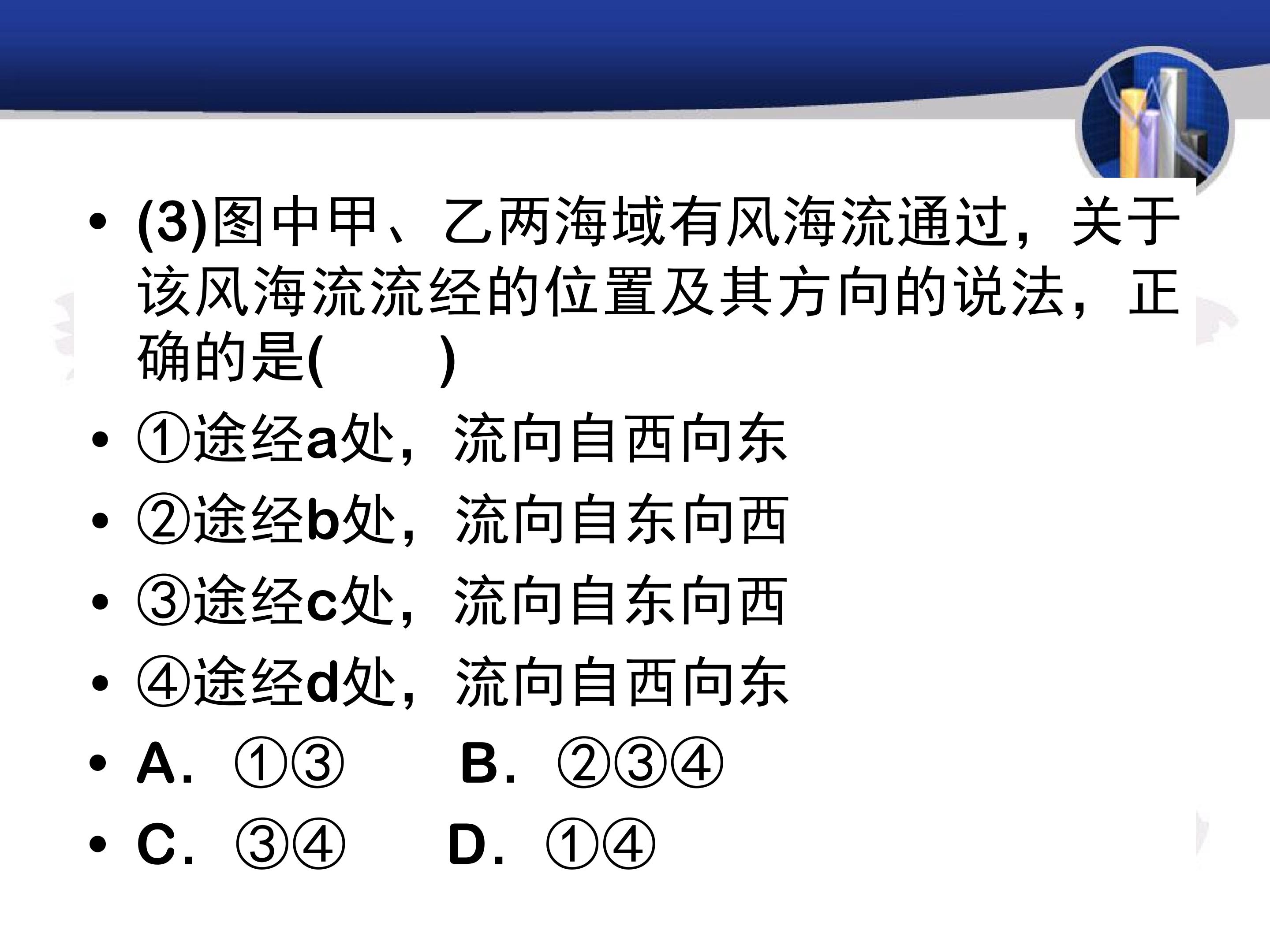 • (3)图中甲、乙两海域有风海流通过，关于该风海流流经的位置及其方向的说法，正确的是(　　)

• ①途经a处，流向自西向东

• ②途经b处，流向自东向西

• ③途经c处，流向自东向西

• ④途经d处，流向自西向东

• A．①③ B．②③④

• C．③④ D．①④